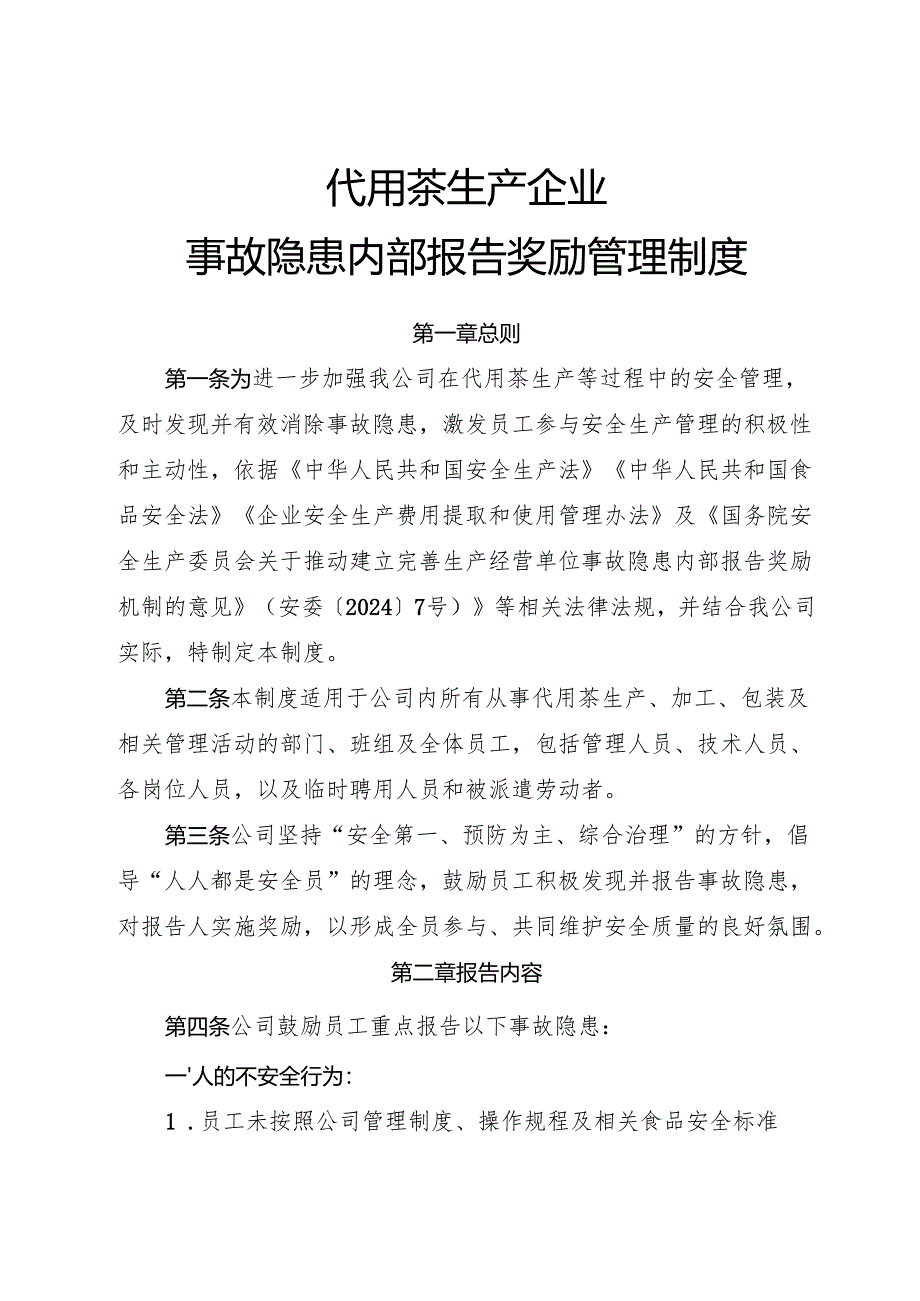 代用茶生产企业
事故隐患内部报告奖励管理制度

第一章总则

第一条为进一步加强我公司在代用茶生产等过程中的安全管理，及时发现并有效消除事故隐患，激发员工参与安全生产管理的积极性和主动性，依据《中华人民共和国安全生产法》《中华人民共和国食品安全法》《企业安全生产费用提取和使用管理办法》及《国务院安全生产委员会关于推动建立完善生产经营单位事故隐患内部报告奖励机制的意见》（安委〔2024〕7号）》等相关法律法规，并结合我公司实际，特制定本制度。

第二条本制度适用于公司内所有从事代用茶生产、加工、包装及相关管理活动的部门、班组及全体员工，包括管理人员、技术人员、各岗位人员，以及临时聘用人员和被派遣劳动者。

第三条公司坚持“安全第一、预防为主、综合治理”的方针，倡导“人人都是安全员”的理念，鼓励员工积极发现并报告事故隐患，对报告人实施奖励，以形成全员参与、共同维护安全质量的良好氛围。

第二章报告内容

第四条公司鼓励员工重点报告以下事故隐患：

一'人的不安全行为：

1．员工未按照公司管理制度、操作规程及相关食品安全标准